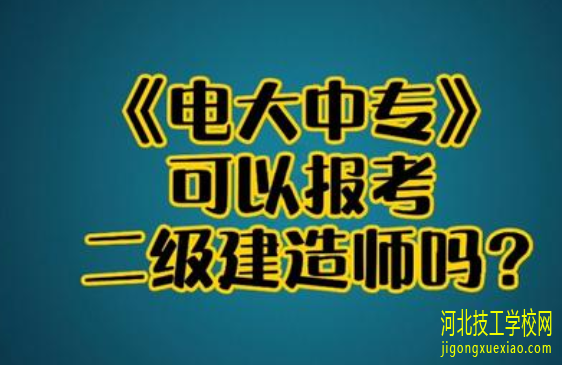 《电大中专》
可以报考
二级建造师吗？

河北技工学校网
jigongxuexiao.com